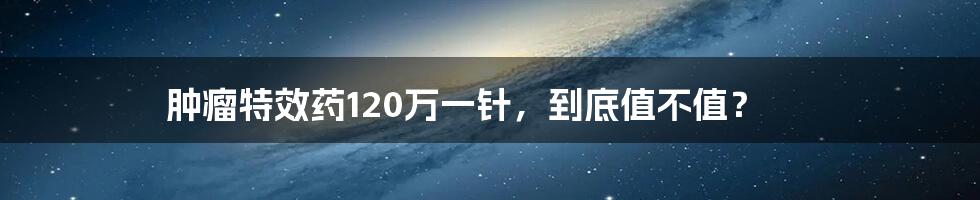 肿瘤特效药120万一针，到底值不值？